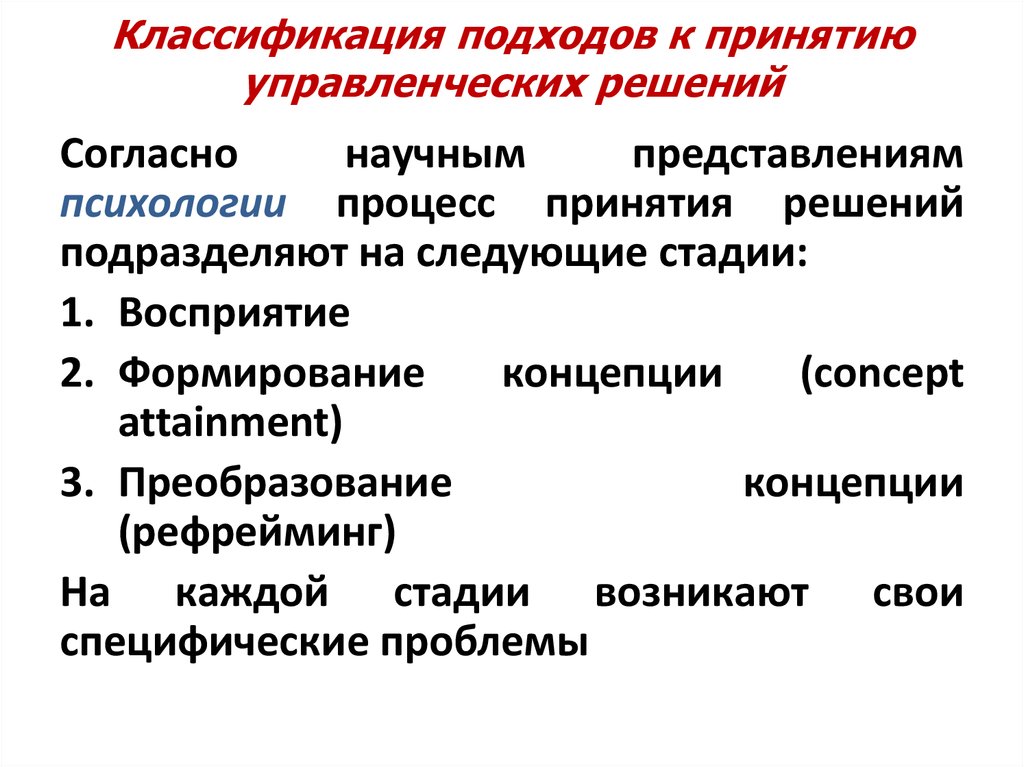 Классификация подходов к принятию управленческих решений

Согласно научным представлениям психологии процесс принятия решений подразделяют на следующие стадии:

1. Восприятие
2. Формирование концепции (concept attainment)
3. Преобразование концепции (рефрейминг)

На каждой стадии возникают свои специфические проблемы